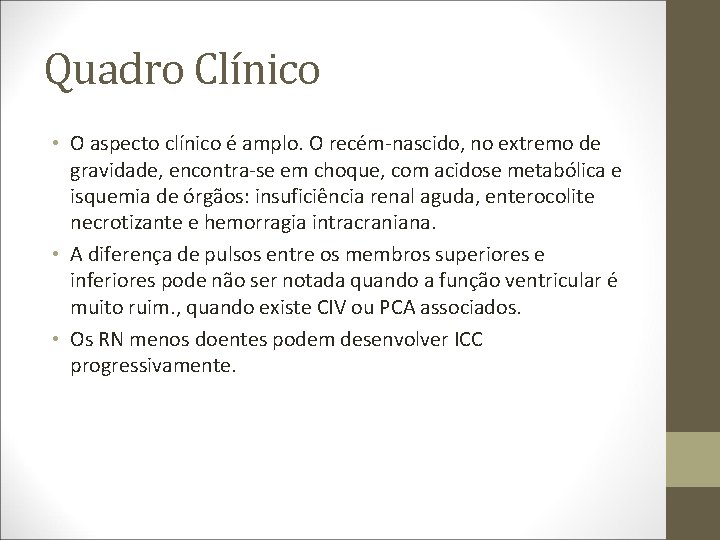 Quadro Clínico

• O aspecto clínico é amplo. O recém-nascido, no extremo de gravidade, encontra-se em choque, com acidose metabólica e isquemia de órgãos: insuficiência renal aguda, enterocolite necrotizante e hemorragia intracraniana.

• A diferença de pulsos entre os membros superiores e inferiores pode não ser notada quando a função ventricular é muito ruim., quando existe CIV ou PCA associados.

• Os RN menos doentes podem desenvolver ICC progressivamente.